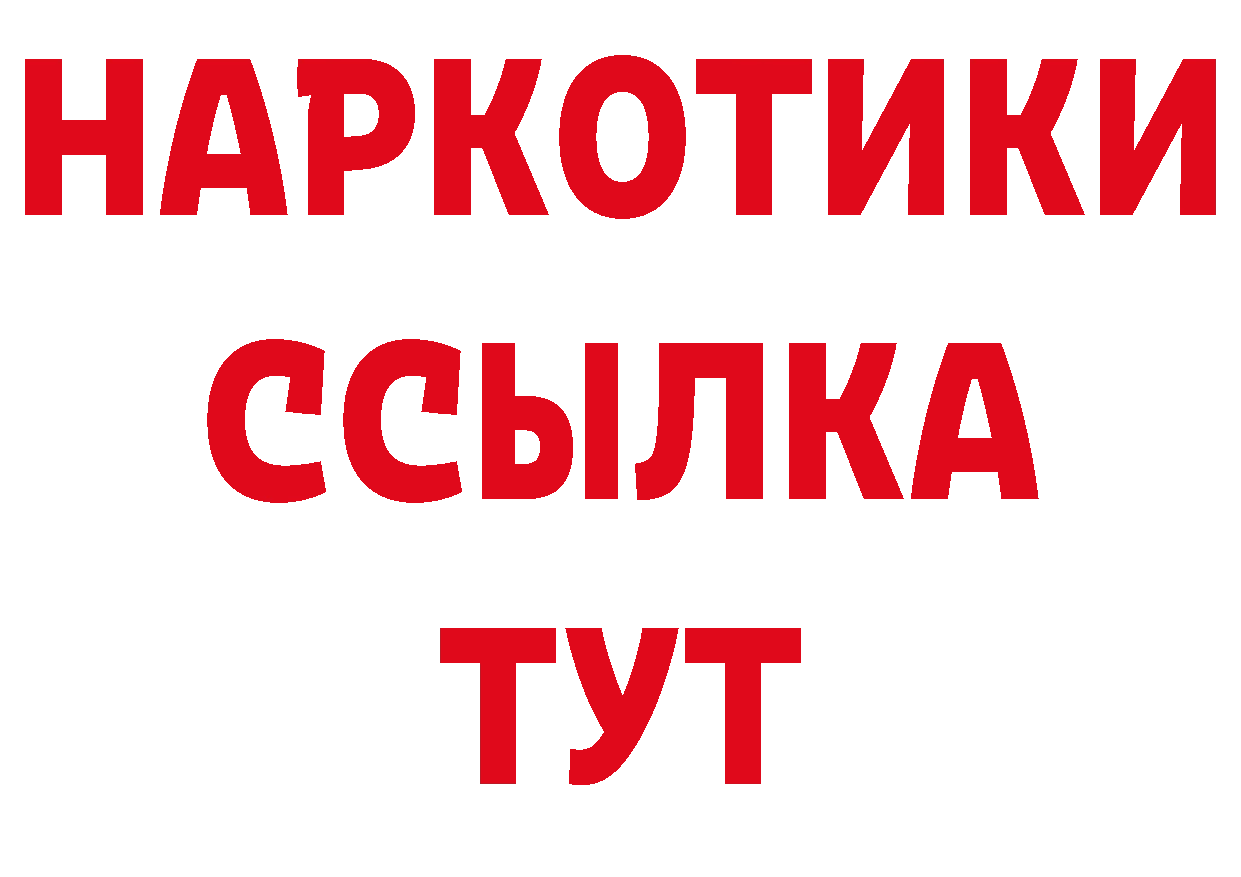 НАРКОТИКИ
ССЫЛКА
ТУТ